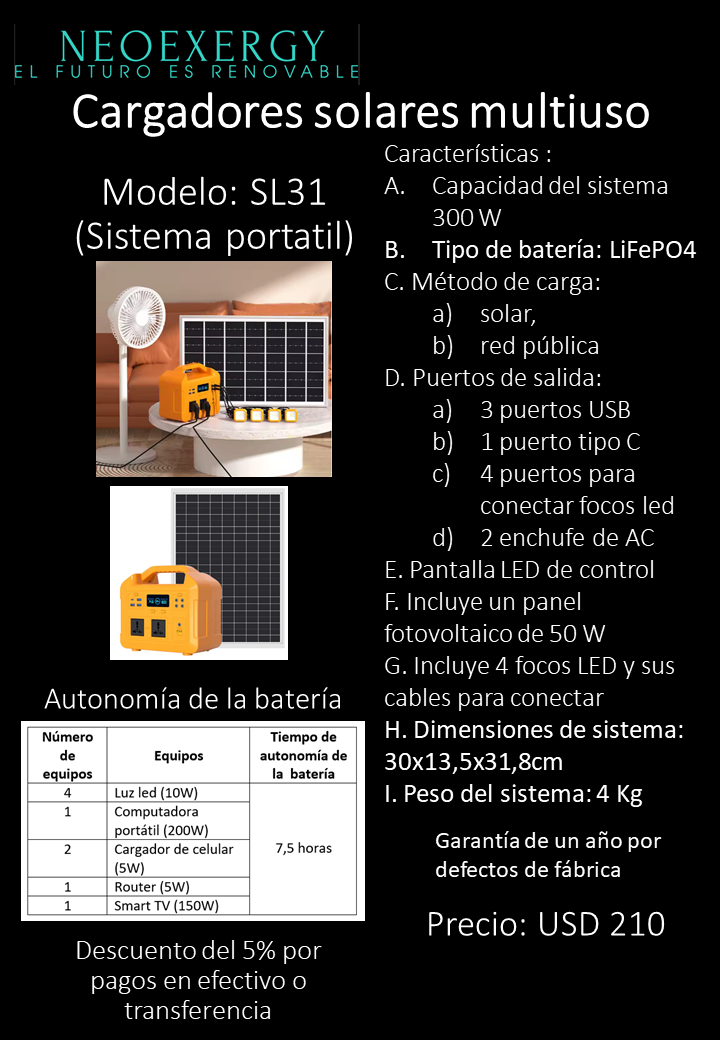 NEOEXERGY
EL FUTURO ES RENOVABLE

Cargadores solares multiuso

Modelo: SL31
(Sistema portatil)

Autonomía de la batería

| Número de equipos | Equipos | Tiempo de autonomía de la batería |
|---|---|---|
| 4 | Luz led (10W) | 7,5 horas |
| 1 | Computadora portátil (200W) | |
| 2 | Cargador de celular (5W) | |
| 1 | Router (5W) | |
| 1 | Smart TV (150W) | |

Descuento del 5% por pagos en efectivo o transferencia

Características :
A. Capacidad del sistema 300 W
B. Tipo de batería: LiFePO4
C. Método de carga:
a) solar,
b) red pública
D. Puertos de salida:
a) 3 puertos USB
b) 1 puerto tipo C
c) 4 puertos para conectar focos led
d) 2 enchufe de AC
E. Pantalla LED de control
F. Incluye un panel fotovoltaico de 50 W
G. Incluye 4 focos LED y sus cables para conectar
H. Dimensiones de sistema: 30x13,5x31,8cm
I. Peso del sistema: 4 Kg

Garantía de un año por defectos de fábrica

Precio: USD 210